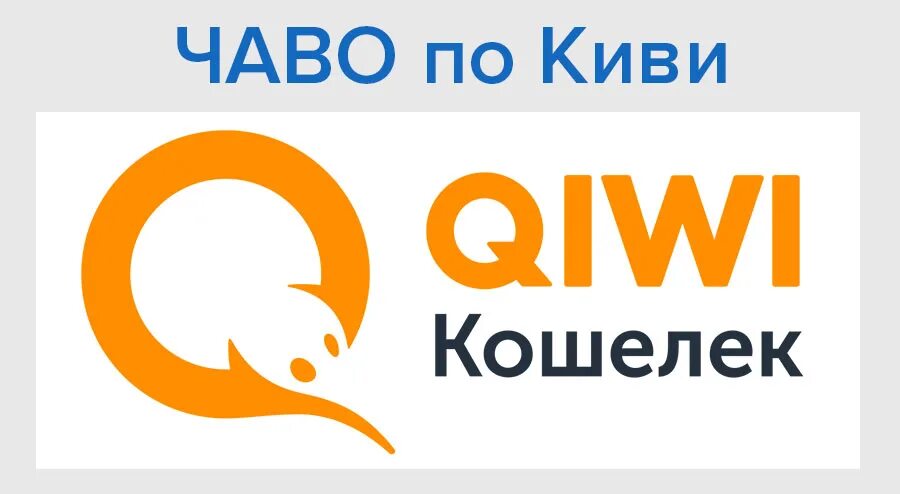 ЧАВО по Киви

QIWI
Кошелек